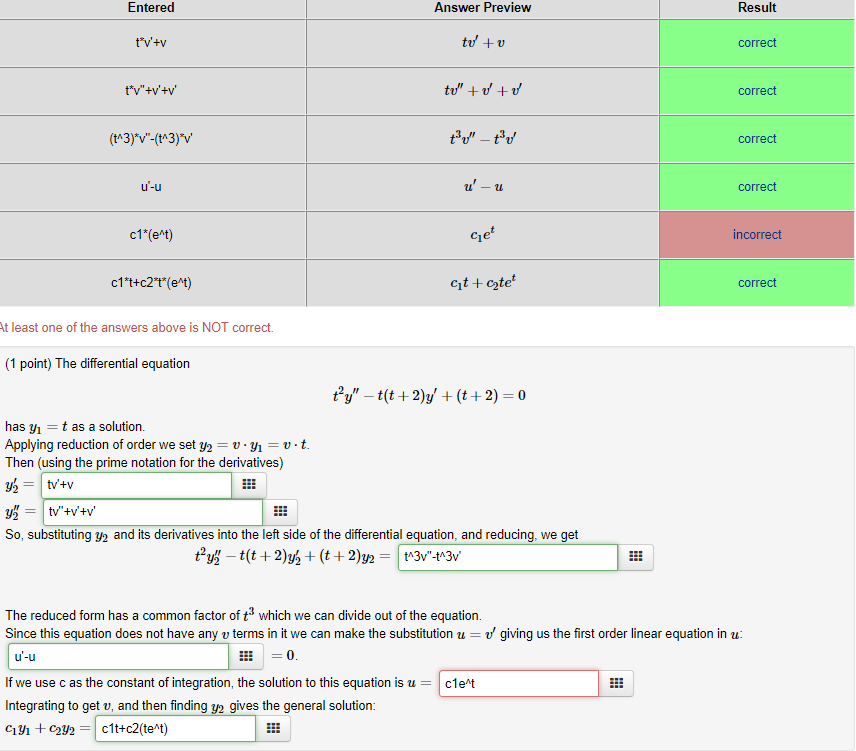 | Entered | Answer Preview | Result |
|---|---|---|
| t*v'+v | $tv' + v$ | correct |
| t*v''+v'+v' | $tv'' + v' + v'$ | correct |
| (t^3)*v''-(t^3)*v' | $t^3v'' - t^3v'$ | correct |
| u'-u | $u' - u$ | correct |
| c1*(e^t) | $c_1e^t$ | incorrect |
| c1*t+c2*t*(e^t) | $c_1t + c_2te^t$ | correct |

At least one of the answers above is NOT correct.

(1 point) The differential equation

$t^2y'' - t(t+2)y' + (t+2) = 0$

has $y_1 = t$ as a solution.
Applying reduction of order we set $y_2 = v \cdot y_1 = v \cdot t$.
Then (using the prime notation for the derivatives)
$y_2' =$ tv'+v
$y_2'' =$ tv''+v'+v'
So, substituting $y_2$ and its derivatives into the left side of the differential equation, and reducing, we get
$t^2y_2'' - t(t+2)y_2' + (t+2)y_2 =$ t^3v''-t^3v'

The reduced form has a common factor of $t^3$ which we can divide out of the equation.
Since this equation does not have any $v$ terms in it we can make the substitution $u = v'$ giving us the first order linear equation in $u$:
u'-u $= 0$.
If we use c as the constant of integration, the solution to this equation is $u =$ c1e^t
Integrating to get $v$, and then finding $y_2$ gives the general solution:
$c_1y_1 + c_2y_2 =$ c1t+c2(te^t)